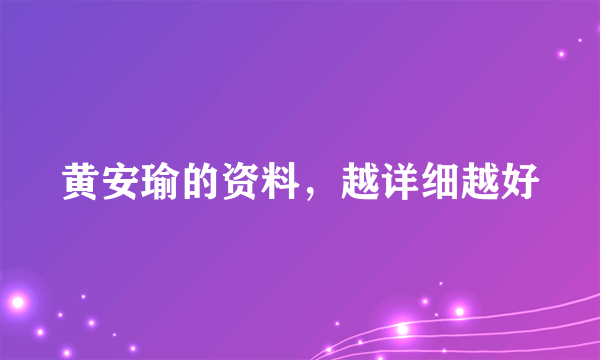 黄安瑜的资料，越详细越好